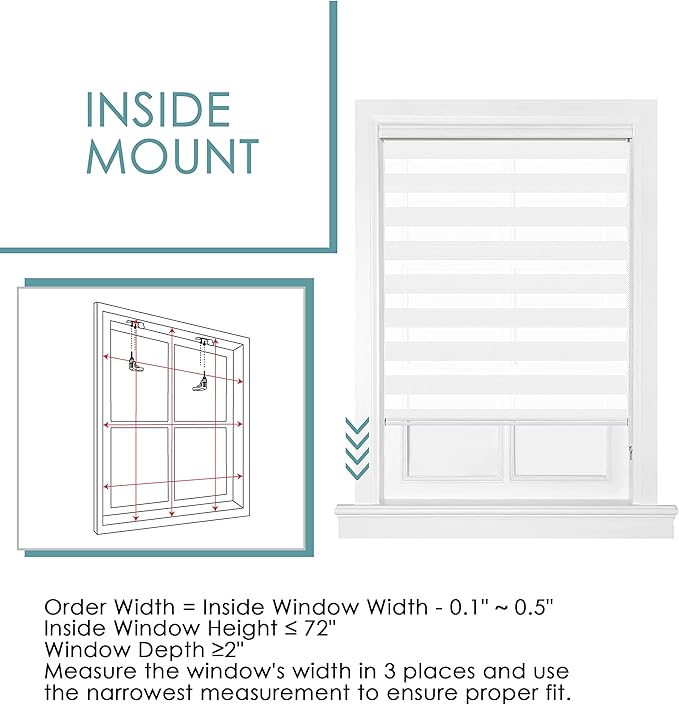 INSIDE MOUNT

Order Width = Inside Window Width - 0.1" ~ 0.5"
Inside Window Height ≤ 72"
Window Depth ≥2"
Measure the window's width in 3 places and use the narrowest measurement to ensure proper fit.